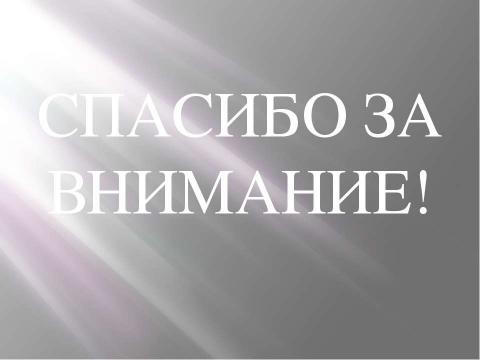 СПАСИБО ЗА ВНИМАНИЕ!